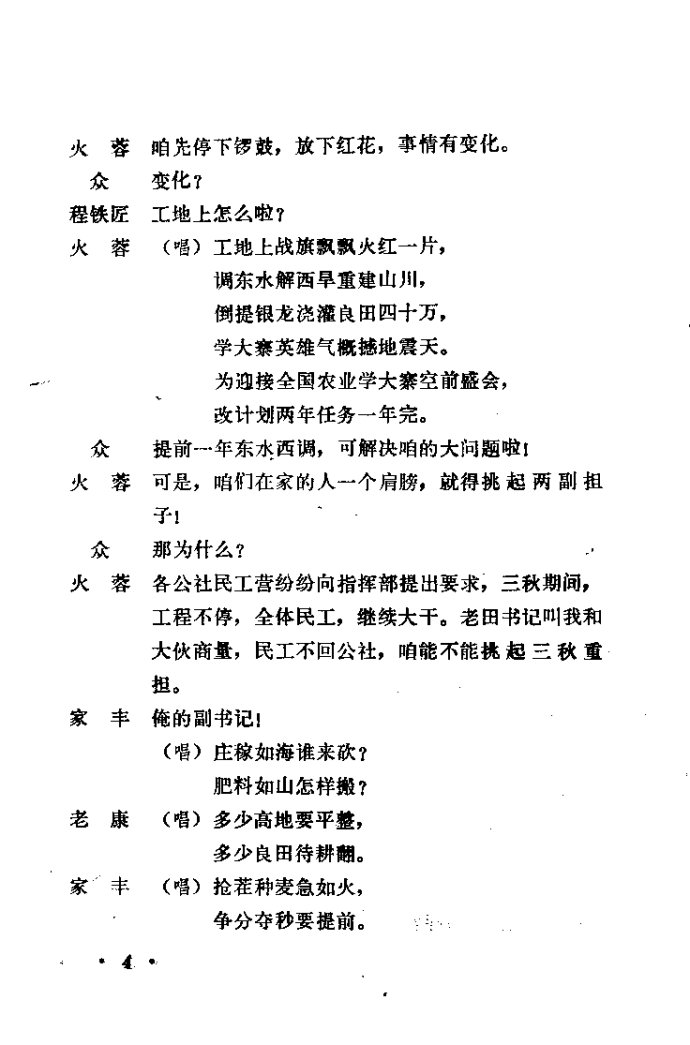 火　蓉　咱先停下锣鼓，放下红花，事情有变化。

众　变化？

程铁匠　工地上怎么啦？

火　蓉　（唱）工地上战旗飘飘火红一片，
调东水解西旱重建山川，
倒提银龙浇灌良田四十万，
学大寨英雄气概撼地震天。
为迎接全国农业学大寨空前盛会，
改计划两年任务一年完。

众　提前一年东水西调，可解决咱的大问题啦！

火　蓉　可是，咱们在家的人一个肩膀，就得挑起两副担子！

众　那为什么？

火　蓉　各公社民工营纷纷向指挥部提出要求，三秋期间，工程不停，全体民工，继续大干。老田书记叫我和大伙商量，民工不回公社，咱能不能挑起三秋重担。

家　丰　俺的副书记！
（唱）庄稼如海谁来砍？
肥料如山怎样搬？

老　康　（唱）多少高地要平整，
多少良田待耕翻。

家　丰　（唱）抢茬种麦急如火，
争分夺秒要提前。

· 4 ·